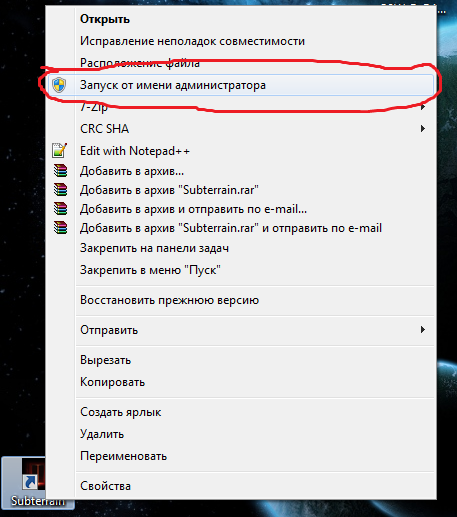 Открыть
Исправление неполадок совместимости
Расположение файла
Запуск от имени администратора
7-Zip
CRC SHA
Edit with Notepad++
Добавить в архив...
Добавить в архив "Subterrain.rar"
Добавить в архив и отправить по e-mail...
Добавить в архив "Subterrain.rar" и отправить по e-mail
Закрепить на панели задач
Закрепить в меню "Пуск"
Восстановить прежнюю версию
Отправить
Вырезать
Копировать
Создать ярлык
Удалить
Переименовать
Свойства
Subterrain